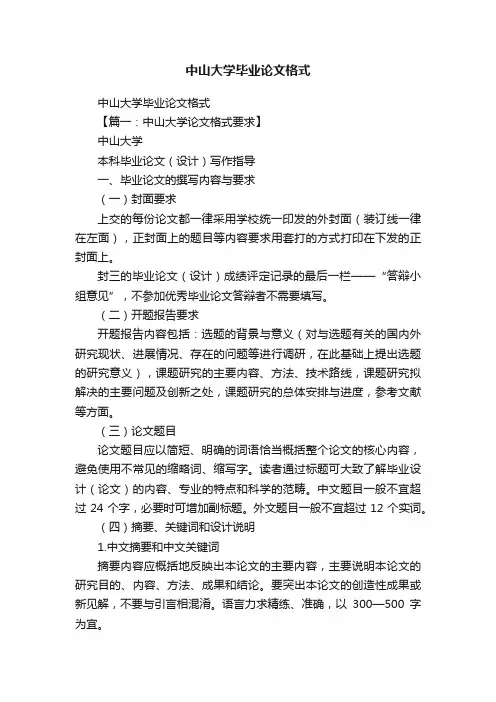 中山大学毕业论文格式

中山大学毕业论文格式

【篇一：中山大学论文格式要求】

中山大学

本科毕业论文（设计）写作指导

一、毕业论文的撰写内容与要求

（一）封面要求

上交的每份论文都一律采用学校统一印发的外封面（装订线一律在左面），正封面上的题目等内容要求用套打的方式打印在下发的正封面上。

封三的毕业论文（设计）成绩评定记录的最后一栏——“答辩小组意见”，不参加优秀毕业论文答辩者不需要填写。

（二）开题报告要求

开题报告内容包括：选题的背景与意义（对与选题有关的国内外研究现状、进展情况、存在的问题等进行调研，在此基础上提出选题的研究意义），课题研究的主要内容、方法、技术路线，课题研究拟解决的主要问题及创新之处，课题研究的总体安排与进度，参考文献等方面。

（三）论文题目

论文题目应以简短、明确的词语恰当概括整个论文的核心内容，避免使用不常见的缩略词、缩写字。读者通过标题可大致了解毕业设计（论文）的内容、专业的特点和科学的范畴。中文题目一般不宜超过 24 个字，必要时可增加副标题。外文题目一般不宜超过 12 个实词。

（四）摘要、关键词和设计说明

1.中文摘要和中文关键词

摘要内容应概括地反映出本论文的主要内容，主要说明本论文的研究目的、内容、方法、成果和结论。要突出本论文的创造性成果或新见解，不要与引言相混淆。语言力求精练、准确，以 300—500 字为宜。